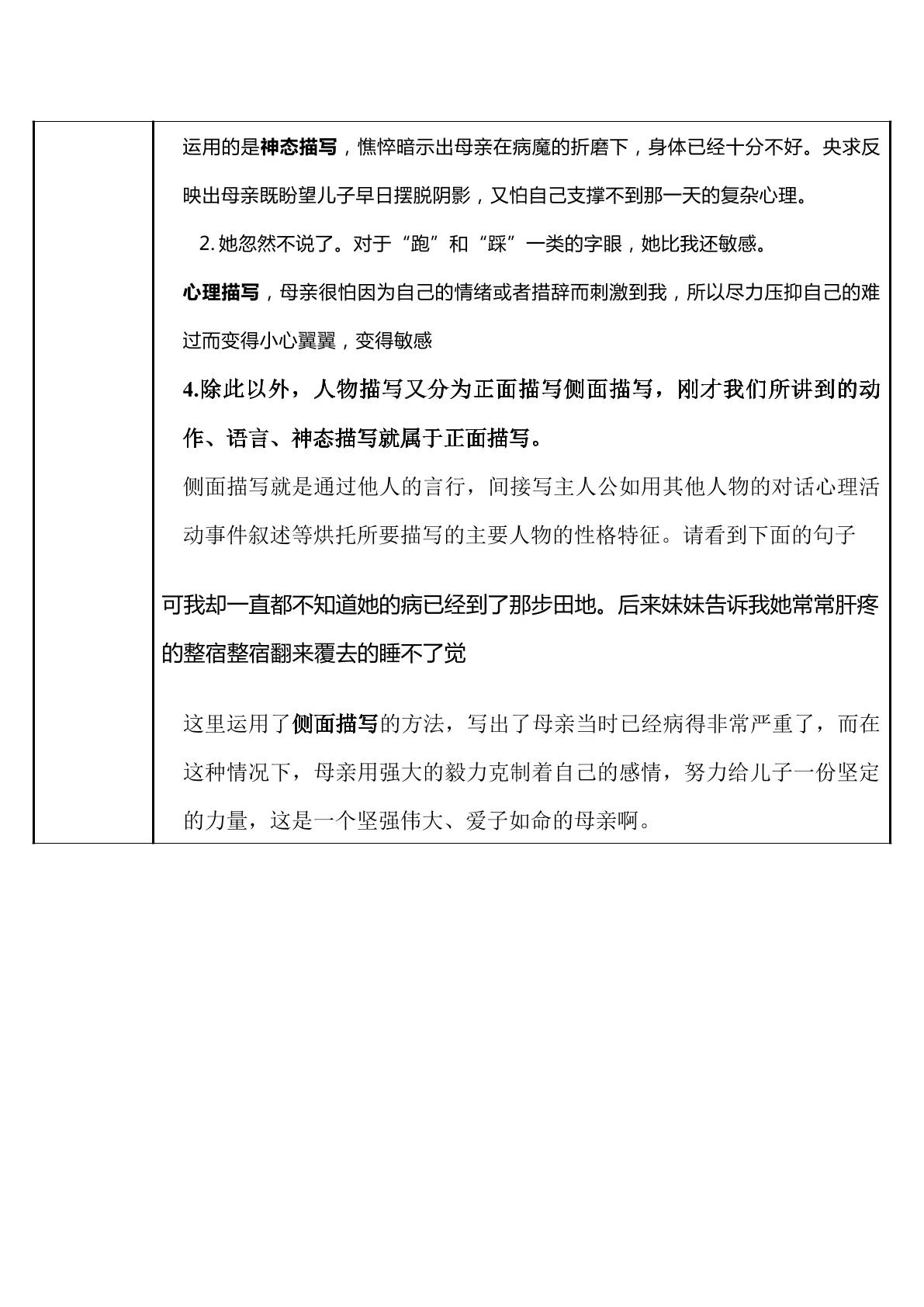 运用的是神态描写，憔悴暗示出母亲在病魔的折磨下，身体已经十分不好。央求反映出母亲既盼望儿子早日摆脱阴影，又怕自己支撑不到那一天的复杂心理。

2.她忽然不说了。对于“跑”和“踩”一类的字眼，她比我还敏感。

心理描写，母亲很怕因为自己的情绪或者措辞而刺激到我，所以尽力压抑自己的难过而变得小心翼翼，变得敏感

4.除此以外，人物描写又分为正面描写侧面描写，刚才我们所讲到的动作、语言、神态描写就属于正面描写。

侧面描写就是通过他人的言行，间接写主人公如用其他人物的对话心理活动事件叙述等烘托所要描写的主要人物的性格特征。请看到下面的句子

可我却一直都不知道她的病已经到了那步田地。后来妹妹告诉我她常常肝疼的整宿整宿翻来覆去的睡不了觉

这里运用了侧面描写的方法，写出了母亲当时已经病得非常严重了，而在这种情况下，母亲用强大的毅力克制着自己的感情，努力给儿子一份坚定的力量，这是一个坚强伟大、爱子如命的母亲啊。